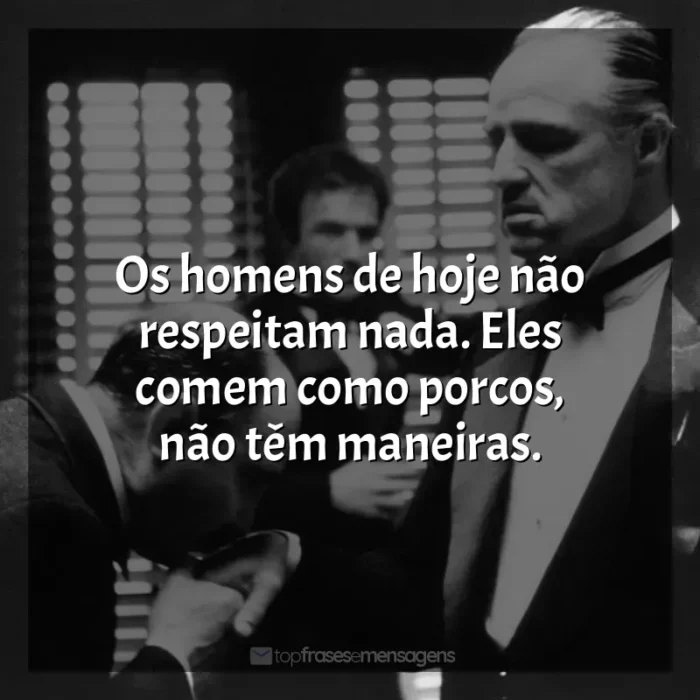 Os homens de hoje não respeitam nada. Eles comem como porcos, não têm maneiras.

topfrasesemensagens